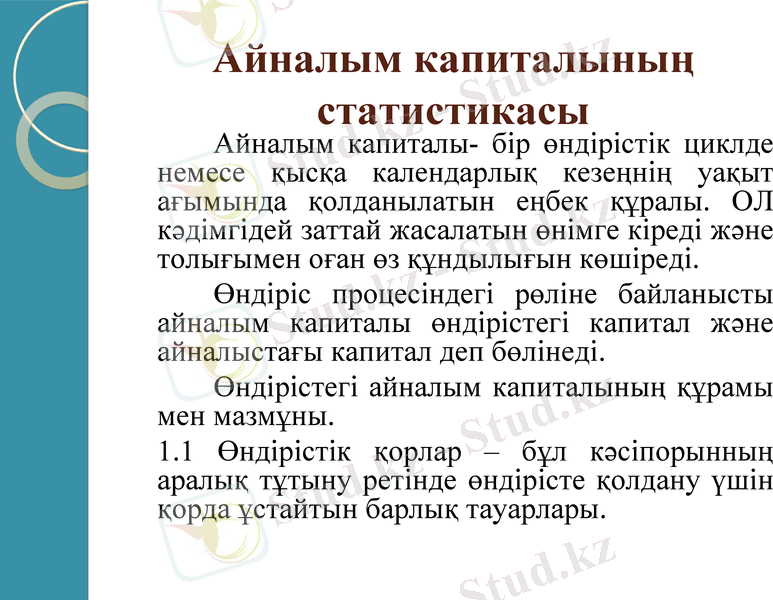 Айналым капиталының статистикасы

Айналым капиталы- бір өндірістік циклде немесе қысқа календарлық кезеңнің уақыт ағымында қолданылатын еңбек құралы. ОЛ кәдімгідей заттай жасалатын өнімге кіреді және толығымен оған өз құндылығын көшіреді.

Өндіріс процесіндегі рөліне байланысты айналым капиталы өндірістегі капитал және айналыстағы капитал деп бөлінеді.

Өндірістегі айналым капиталының құрамы мен мазмұны.

1.1 Өндірістік қорлар – бұл кәсіпорынның аралық тұтыну ретінде өндірісте қолдану үшін қорда ұстайтын барлық тауарлары.

Stud.kz